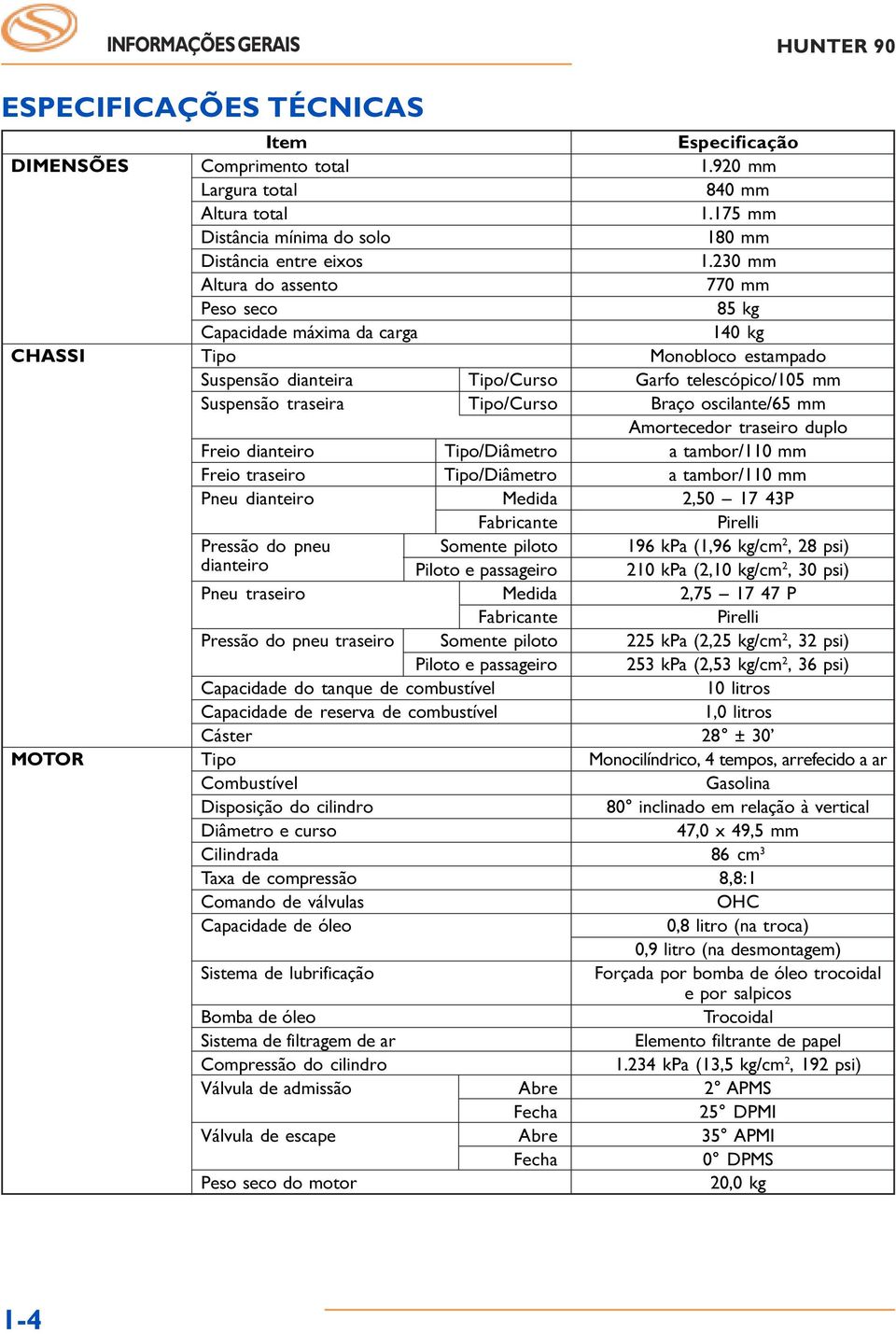 INFORMAÇÕES GERAIS

HUNTER 90

ESPECIFICAÇÕES TÉCNICAS

| | Item | | Especificação |
|---|---|---|---|
| DIMENSÕES | Comprimento total | | 1.920 mm |
| | Largura total | | 840 mm |
| | Altura total | | 1.175 mm |
| | Distância mínima do solo | | 180 mm |
| | Distância entre eixos | | 1.230 mm |
| | Altura do assento | | 770 mm |
| | Peso seco | | 85 kg |
| | Capacidade máxima da carga | | 140 kg |
| CHASSI | Tipo | | Monobloco estampado |
| | Suspensão dianteira | Tipo/Curso | Garfo telescópico/105 mm |
| | Suspensão traseira | Tipo/Curso | Braço oscilante/65 mm |
| | | | Amortecedor traseiro duplo |
| | Freio dianteiro | Tipo/Diâmetro | a tambor/110 mm |
| | Freio traseiro | Tipo/Diâmetro | a tambor/110 mm |
| | Pneu dianteiro | Medida | 2,50 – 17 43P |
| | | Fabricante | Pirelli |
| | Pressão do pneu dianteiro | Somente piloto | 196 kPa (1,96 kg/cm$^2$, 28 psi) |
| | | Piloto e passageiro | 210 kPa (2,10 kg/cm$^2$, 30 psi) |
| | Pneu traseiro | Medida | 2,75 – 17 47 P |
| | | Fabricante | Pirelli |
| | Pressão do pneu traseiro | Somente piloto | 225 kPa (2,25 kg/cm$^2$, 32 psi) |
| | | Piloto e passageiro | 253 kPa (2,53 kg/cm$^2$, 36 psi) |
| | Capacidade do tanque de combustível | | 10 litros |
| | Capacidade de reserva de combustível | | 1,0 litros |
| | Cáster | | 28° ± 30' |
| MOTOR | Tipo | | Monocilíndrico, 4 tempos, arrefecido a ar |
| | Combustível | | Gasolina |
| | Disposição do cilindro | | 80° inclinado em relação à vertical |
| | Diâmetro e curso | | 47,0 x 49,5 mm |
| | Cilindrada | | 86 cm$^3$ |
| | Taxa de compressão | | 8,8:1 |
| | Comando de válvulas | | OHC |
| | Capacidade de óleo | | 0,8 litro (na troca) |
| | | | 0,9 litro (na desmontagem) |
| | Sistema de lubrificação | | Forçada por bomba de óleo trocoidal e por salpicos |
| | Bomba de óleo | | Trocoidal |
| | Sistema de filtragem de ar | | Elemento filtrante de papel |
| | Compressão do cilindro | | 1.234 kPa (13,5 kg/cm$^2$, 192 psi) |
| | Válvula de admissão | Abre | 2° APMS |
| | | Fecha | 25° DPMI |
| | Válvula de escape | Abre | 35° APMI |
| | | Fecha | 0° DPMS |
| | Peso seco do motor | | 20,0 kg |

1-4